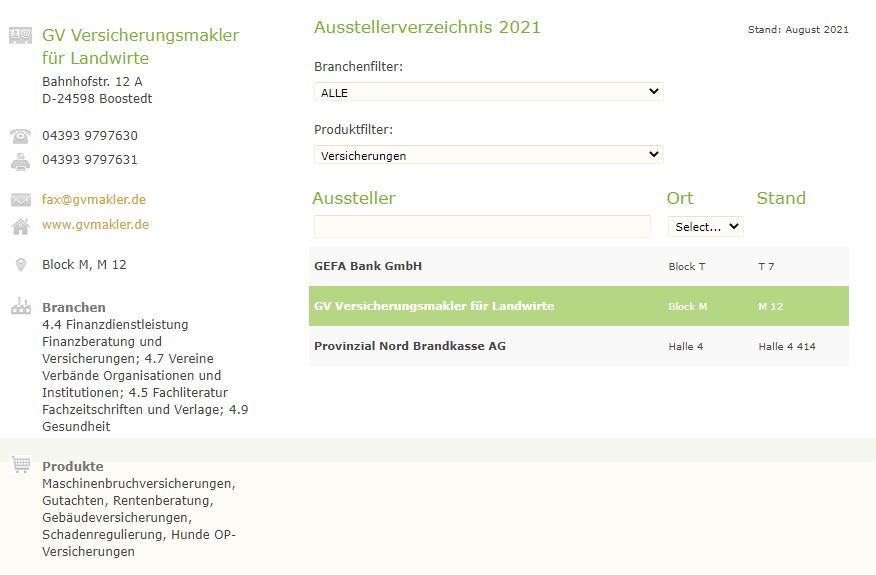 GV Versicherungsmakler für Landwirte
Bahnhofstr. 12 A
D-24598 Boostedt

04393 9797630
04393 9797631

fax@gvmakler.de
www.gvmakler.de

Block M, M 12

Branchen
4.4 Finanzdienstleistung Finanzberatung und Versicherungen; 4.7 Vereine Verbände Organisationen und Institutionen; 4.5 Fachliteratur Fachzeitschriften und Verlage; 4.9 Gesundheit

Produkte
Maschinenbruchversicherungen, Gutachten, Rentenberatung, Gebäudeversicherungen, Schadenregulierung, Hunde OP-Versicherungen

Ausstellerverzeichnis 2021

Stand: August 2021

Branchenfilter:
ALLE

Produktfilter:
Versicherungen

| Aussteller | Ort | Stand |
|---|---|---|
| | Select... | |
| GEFA Bank GmbH | Block T | T 7 |
| GV Versicherungsmakler für Landwirte | Block M | M 12 |
| Provinzial Nord Brandkasse AG | Halle 4 | Halle 4 414 |